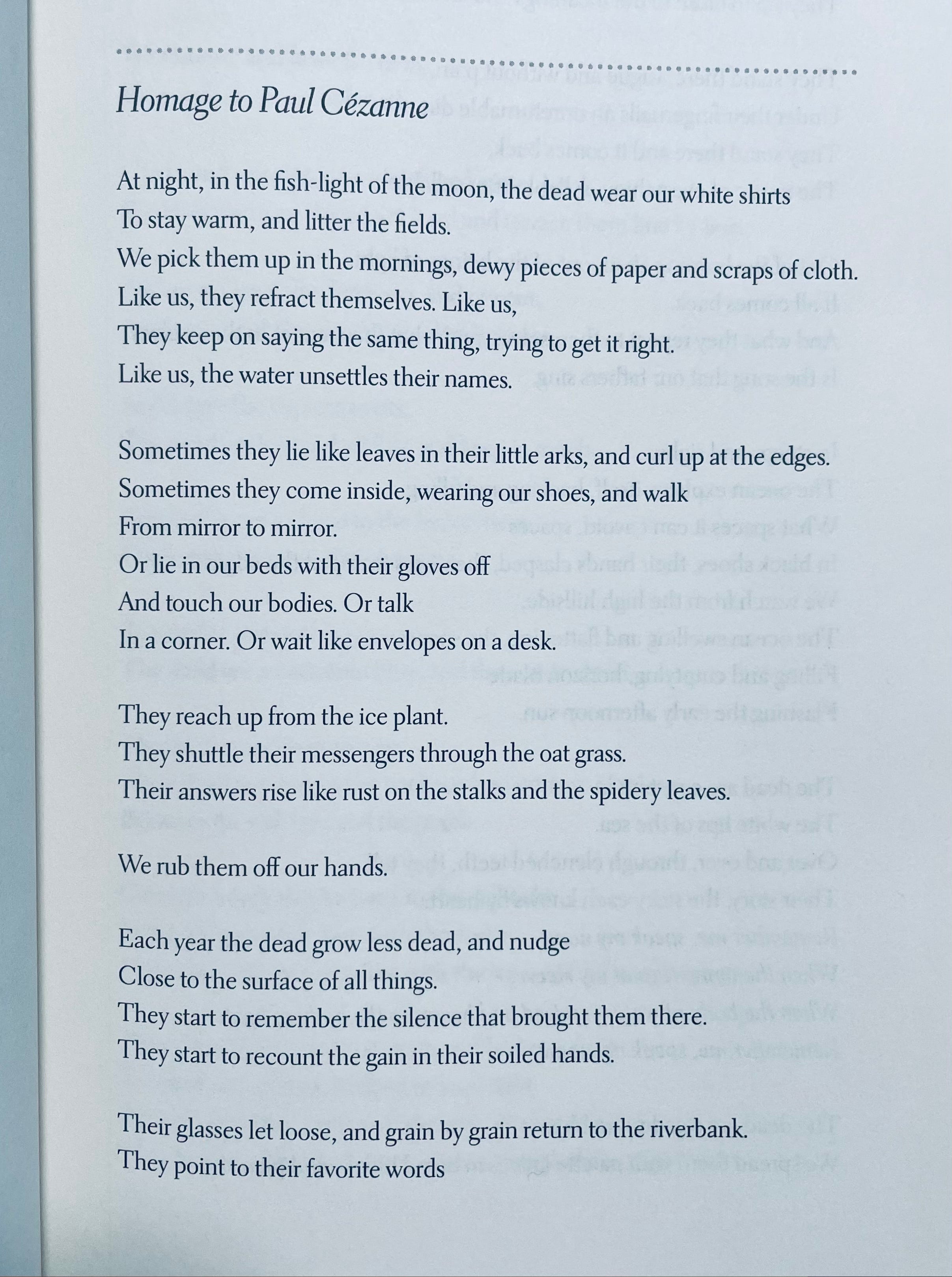 Homage to Paul Cézanne

At night, in the fish-light of the moon, the dead wear our white shirts
To stay warm, and litter the fields.
We pick them up in the mornings, dewy pieces of paper and scraps of cloth.
Like us, they refract themselves. Like us,
They keep on saying the same thing, trying to get it right.
Like us, the water unsettles their names.

Sometimes they lie like leaves in their little arks, and curl up at the edges.
Sometimes they come inside, wearing our shoes, and walk
From mirror to mirror.
Or lie in our beds with their gloves off
And touch our bodies. Or talk
In a corner. Or wait like envelopes on a desk.

They reach up from the ice plant.
They shuttle their messengers through the oat grass.
Their answers rise like rust on the stalks and the spidery leaves.

We rub them off our hands.

Each year the dead grow less dead, and nudge
Close to the surface of all things.
They start to remember the silence that brought them there.
They start to recount the gain in their soiled hands.

Their glasses let loose, and grain by grain return to the riverbank.
They point to their favorite words